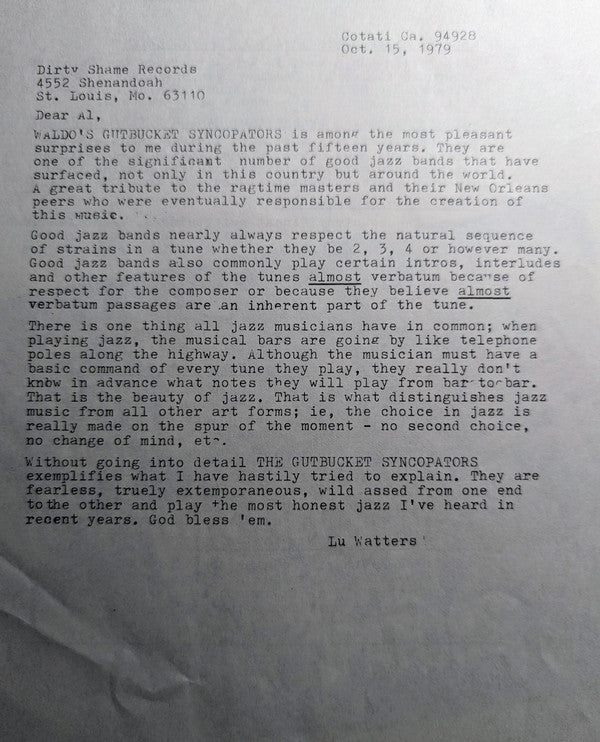 Cotati Ca. 94928
Oct. 15, 1979

Dirty Shame Records
4552 Shenandoah
St. Louis, Mo. 63110

Dear Al,

WALDO'S GUTBUCKET SYNCOPATORS is among the most pleasant surprises to me during the past fifteen years. They are one of the significant number of good jazz bands that have surfaced, not only in this country but around the world. A great tribute to the ragtime masters and their New Orleans peers who were eventually responsible for the creation of this music.

Good jazz bands nearly always respect the natural sequence of strains in a tune whether they be 2, 3, 4 or however many. Good jazz bands also commonly play certain intros, interludes and other features of the tunes almost verbatum because of respect for the composer or because they believe almost verbatum passages are an inherent part of the tune.

There is one thing all jazz musicians have in common; when playing jazz, the musical bars are going by like telephone poles along the highway. Although the musician must have a basic command of every tune they play, they really don't know in advance what notes they will play from bar to bar. That is the beauty of jazz. That is what distinguishes jazz music from all other art forms; ie, the choice in jazz is really made on the spur of the moment - no second choice, no change of mind, etc.

Without going into detail THE GUTBUCKET SYNCOPATORS exemplifies what I have hastily tried to explain. They are fearless, truely extemporaneous, wild assed from one end to the other and play the most honest jazz I've heard in recent years. God bless 'em.

Lu Watters